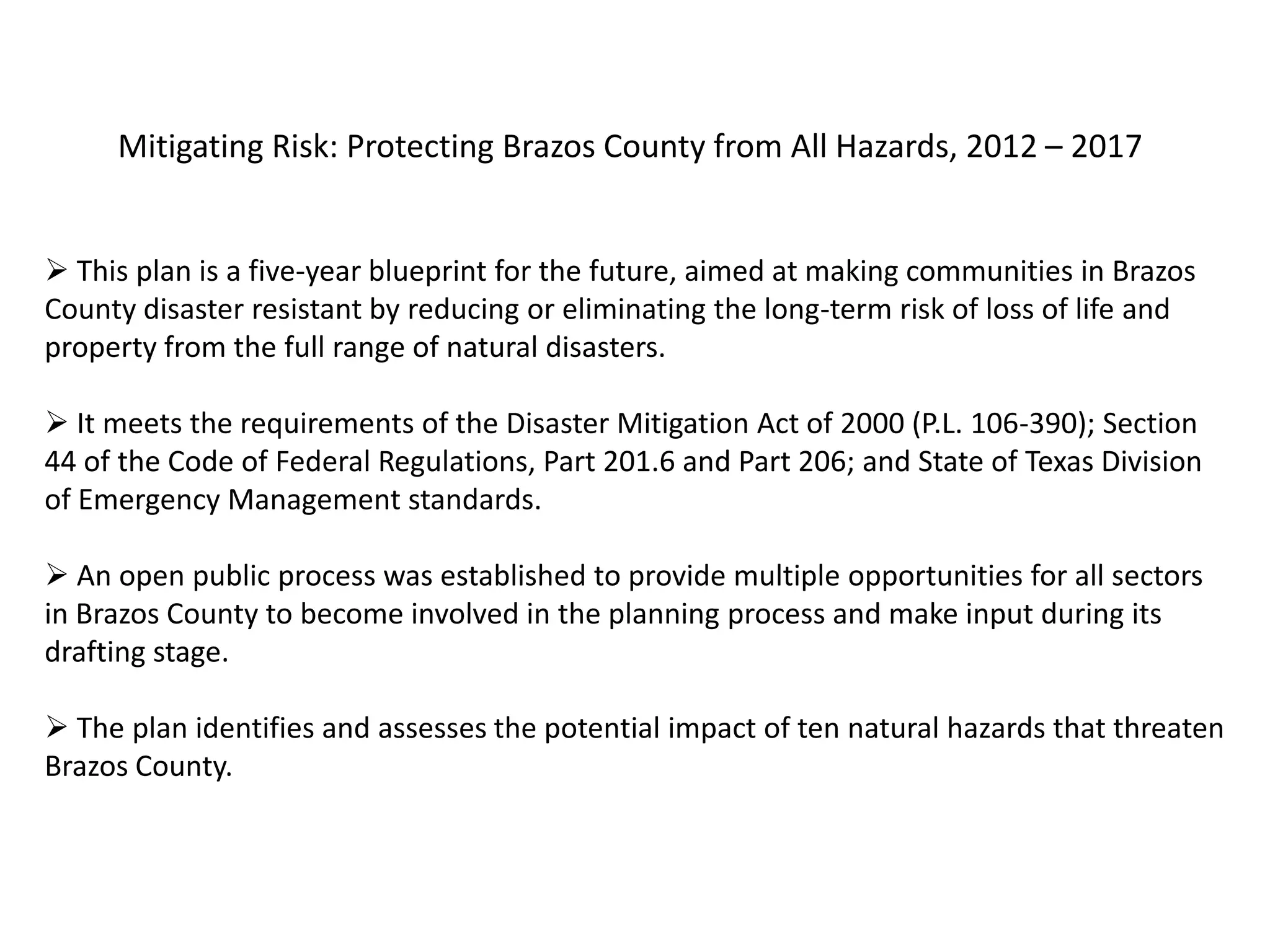 Mitigating Risk: Protecting Brazos County from All Hazards, 2012 – 2017

➢ This plan is a five-year blueprint for the future, aimed at making communities in Brazos County disaster resistant by reducing or eliminating the long-term risk of loss of life and property from the full range of natural disasters.

➢ It meets the requirements of the Disaster Mitigation Act of 2000 (P.L. 106-390); Section 44 of the Code of Federal Regulations, Part 201.6 and Part 206; and State of Texas Division of Emergency Management standards.

➢ An open public process was established to provide multiple opportunities for all sectors in Brazos County to become involved in the planning process and make input during its drafting stage.

➢ The plan identifies and assesses the potential impact of ten natural hazards that threaten Brazos County.